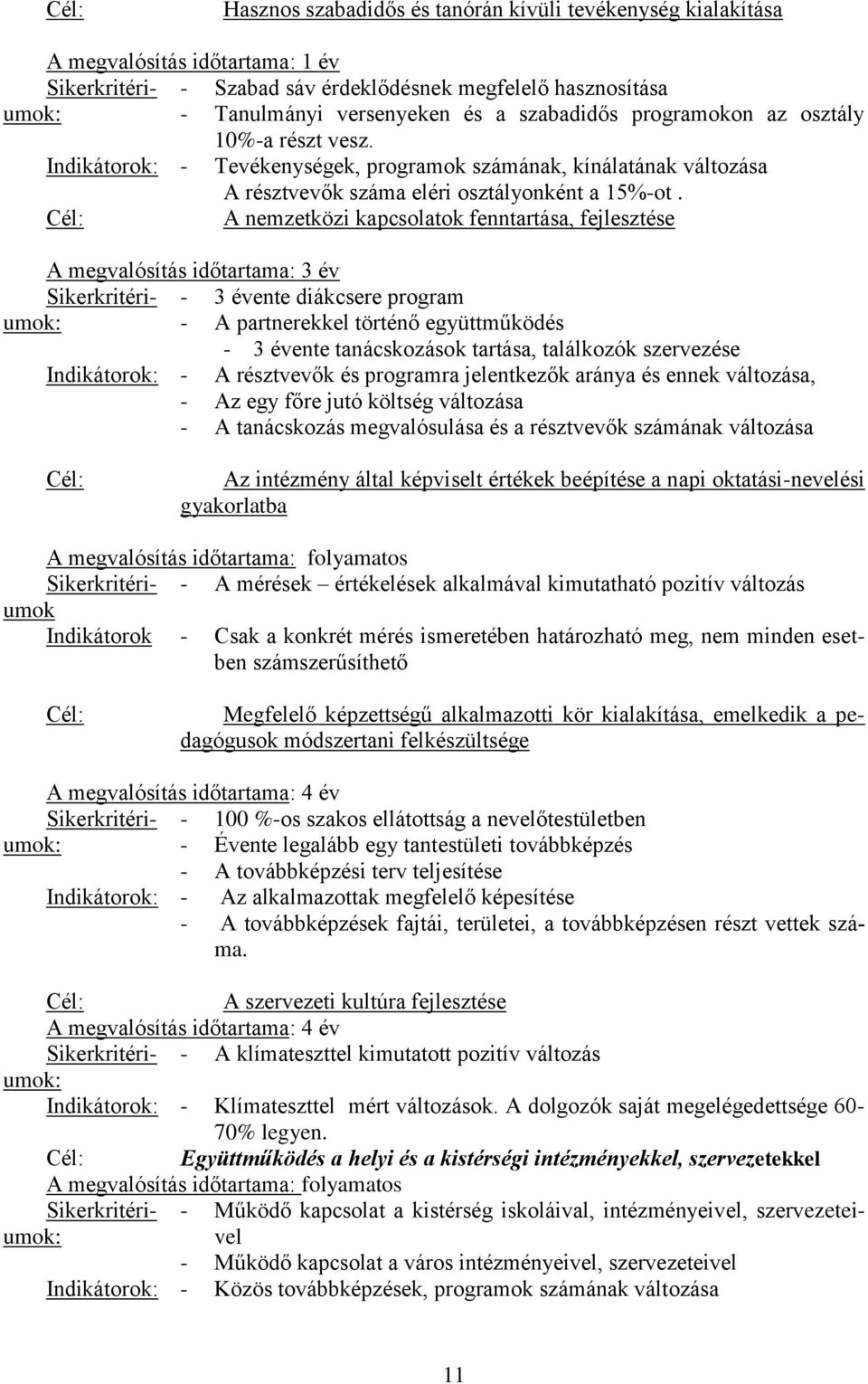 Cél: Hasznos szabadidős és tanórán kívüli tevékenység kialakítása

A megvalósítás időtartama: 1 év
Sikerkritériumok: - Szabad sáv érdeklődésnek megfelelő hasznosítása
- Tanulmányi versenyeken és a szabadidős programokon az osztály 10%-a részt vesz.
Indikátorok: - Tevékenységek, programok számának, kínálatának változása
A résztvevők száma eléri osztályonként a 15%-ot .
Cél: A nemzetközi kapcsolatok fenntartása, fejlesztése

A megvalósítás időtartama: 3 év
Sikerkritériumok: - 3 évente diákcsere program
- A partnerekkel történő együttműködés
- 3 évente tanácskozások tartása, találkozók szervezése
Indikátorok: - A résztvevők és programra jelentkezők aránya és ennek változása,
- Az egy főre jutó költség változása
- A tanácskozás megvalósulása és a résztvevők számának változása

Cél: Az intézmény által képviselt értékek beépítése a napi oktatási-nevelési gyakorlatba

A megvalósítás időtartama: folyamatos
Sikerkritériumok - A mérések – értékelések alkalmával kimutatható pozitív változás
Indikátorok - Csak a konkrét mérés ismeretében határozható meg, nem minden esetben számszerűsíthető

Cél: Megfelelő képzettségű alkalmazotti kör kialakítása, emelkedik a pedagógusok módszertani felkészültsége

A megvalósítás időtartama: 4 év
Sikerkritériumok: - 100 %-os szakos ellátottság a nevelőtestületben
- Évente legalább egy tantestületi továbbképzés
- A továbbképzési terv teljesítése
Indikátorok: - Az alkalmazottak megfelelő képesítése
- A továbbképzések fajtái, területei, a továbbképzésen részt vettek száma.

Cél: A szervezeti kultúra fejlesztése
A megvalósítás időtartama: 4 év
Sikerkritériumok: - A klímateszttel kimutatott pozitív változás
Indikátorok: - Klímateszttel mért változások. A dolgozók saját megelégedettsége 60-70% legyen.
Cél: Együttműködés a helyi és a kistérségi intézményekkel, szervezetekkel
A megvalósítás időtartama: folyamatos
Sikerkritériumok: - Működő kapcsolat a kistérség iskoláival, intézményeivel, szervezeteivel
- Működő kapcsolat a város intézményeivel, szervezeteivel
Indikátorok: - Közös továbbképzések, programok számának változása

11